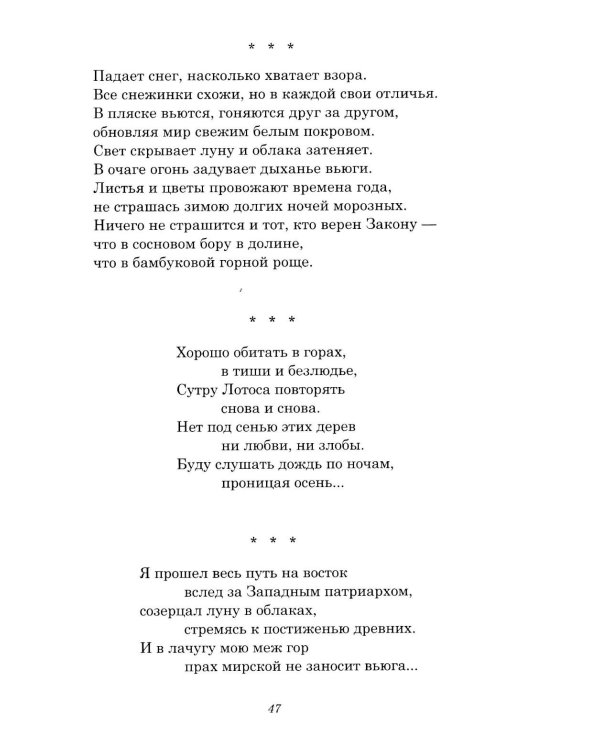 * * *

Падает снег, насколько хватает взора.
Все снежинки схожи, но в каждой свои отличья.
В пляске вьются, гоняются друг за другом,
обновляя мир свежим белым покровом.
Свет скрывает луну и облака затеняет.
В очаге огонь задувает дыханье вьюги.
Листья и цветы провожают времена года,
не страшась зимою долгих ночей морозных.
Ничего не страшится и тот, кто верен Закону —
что в сосновом бору в долине,
что в бамбуковой горной роще.

* * *

Хорошо обитать в горах,
в тиши и безлюдье,
Сутру Лотоса повторять
снова и снова.
Нет под сенью этих дерев
ни любви, ни злобы.
Буду слушать дождь по ночам,
проницая осень...

* * *

Я прошел весь путь на восток
вслед за Западным патриархом,
созерцал луну в облаках,
стремясь к постиженью древних.
И в лачугу мою меж гор
прах мирской не заносит вьюга...

47